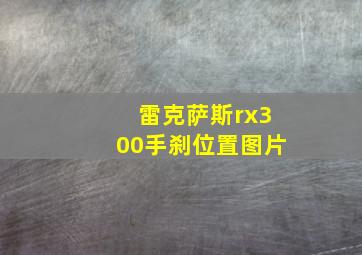 雷克萨斯rx300手刹位置图片